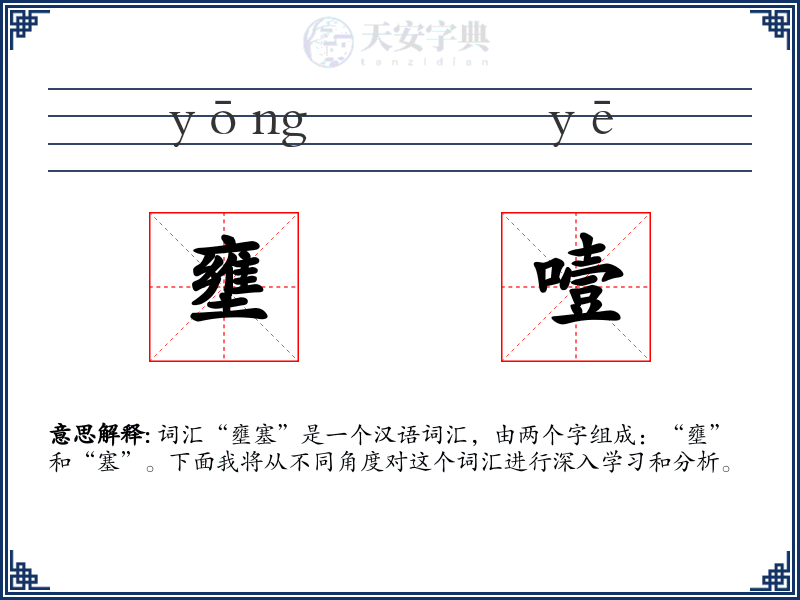 天安字典
tanzidian

yōng yē

壅 噎

意思解释: 词汇“壅塞”是一个汉语词汇，由两个字组成：“壅”和“塞”。下面我将从不同角度对这个词汇进行深入学习和分析。